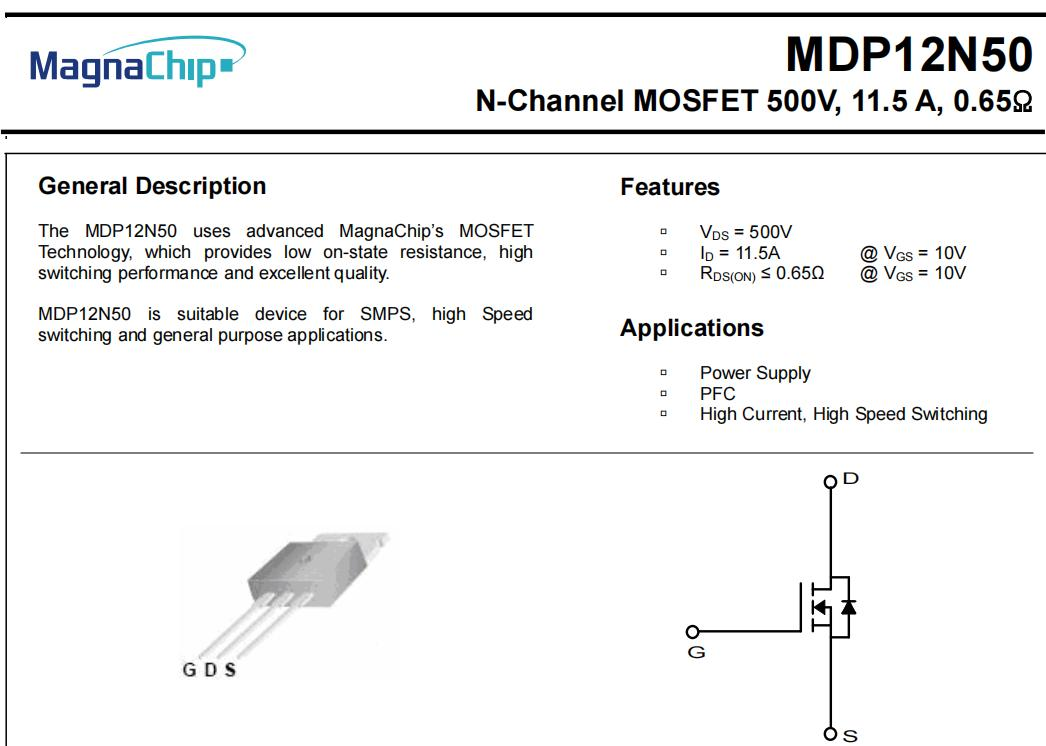 MagnaChip

MDP12N50

N-Channel MOSFET 500V, 11.5 A, 0.65Ω

General Description

The MDP12N50 uses advanced MagnaChip's MOSFET Technology, which provides low on-state resistance, high switching performance and excellent quality.

MDP12N50 is suitable device for SMPS, high Speed switching and general purpose applications.

Features

▫ $V_{DS}$ = 500V
▫ $I_D$ = 11.5A @ $V_{GS}$ = 10V
▫ $R_{DS(ON)}$ ≤ 0.65Ω @ $V_{GS}$ = 10V

Applications

▫ Power Supply
▫ PFC
▫ High Current, High Speed Switching

G D S

D
G
S